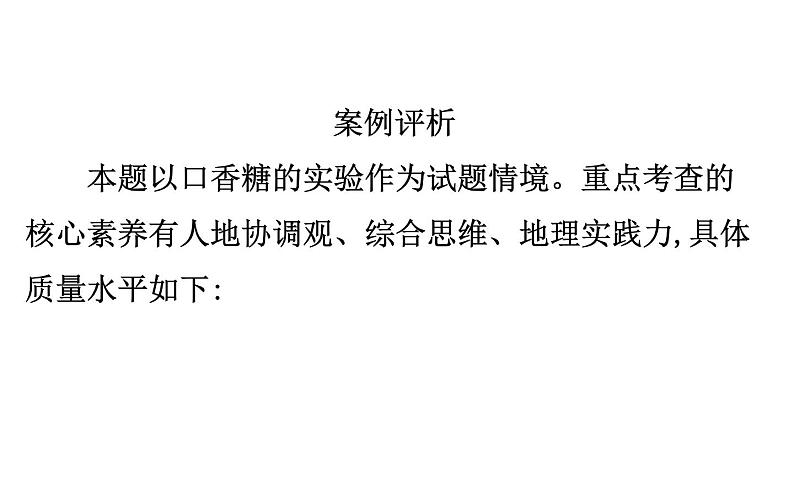 案例评析

本题以口香糖的实验作为试题情境。重点考查的核心素养有人地协调观、综合思维、地理实践力,具体质量水平如下: